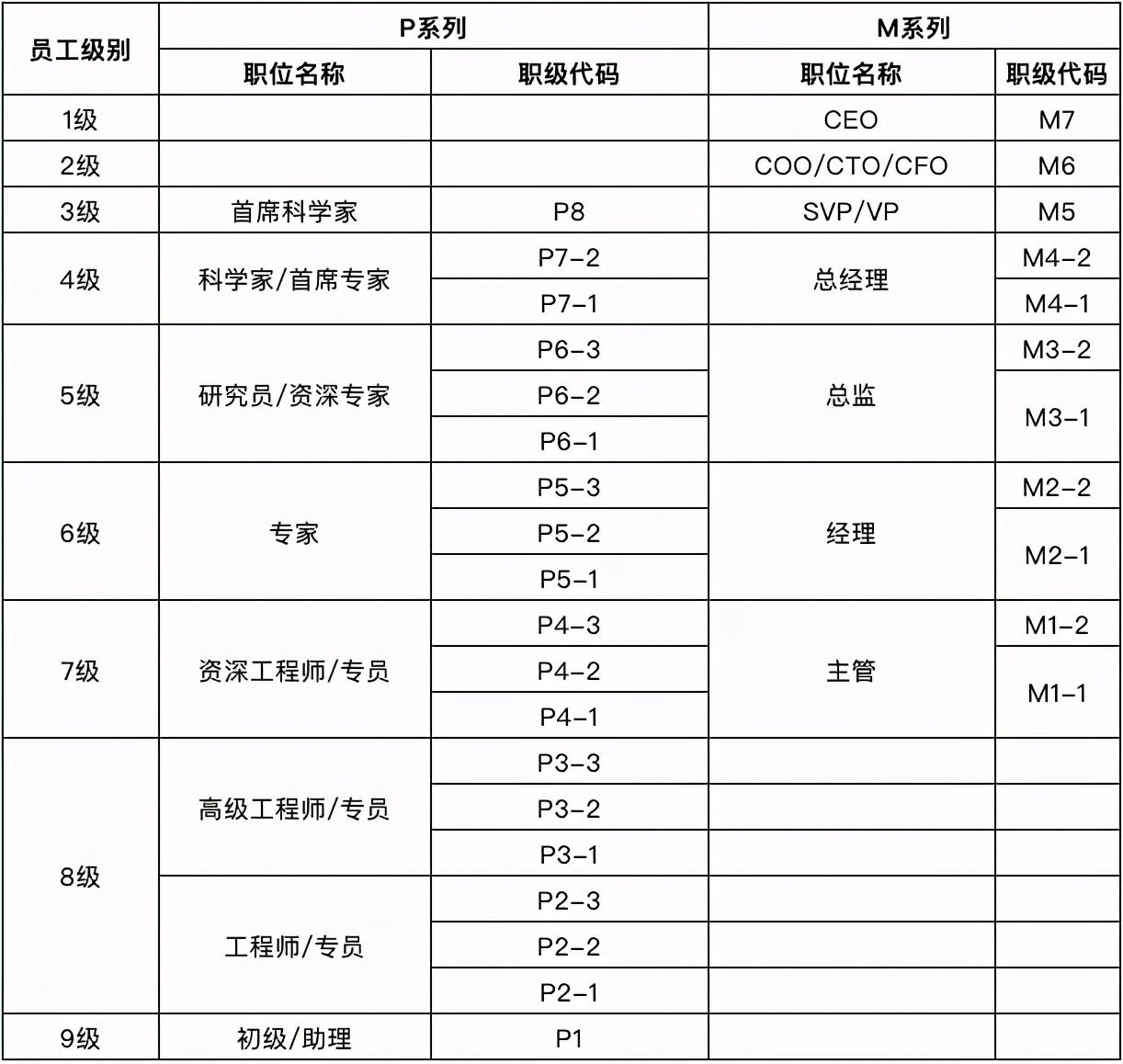 | 员工级别 | P系列 | | M系列 | |
|---|---|---|---|---|
| | 职位名称 | 职级代码 | 职位名称 | 职级代码 |
| 1级 | | | CEO | M7 |
| 2级 | | | COO/CTO/CFO | M6 |
| 3级 | 首席科学家 | P8 | SVP/VP | M5 |
| 4级 | 科学家/首席专家 | P7-2 | 总经理 | M4-2 |
| | | P7-1 | | M4-1 |
| 5级 | 研究员/资深专家 | P6-3 | 总监 | M3-2 |
| | | P6-2 | | M3-1 |
| | | P6-1 | | |
| 6级 | 专家 | P5-3 | 经理 | M2-2 |
| | | P5-2 | | M2-1 |
| | | P5-1 | | |
| 7级 | 资深工程师/专员 | P4-3 | 主管 | M1-2 |
| | | P4-2 | | M1-1 |
| | | P4-1 | | |
| 8级 | 高级工程师/专员 | P3-3 | | |
| | | P3-2 | | |
| | | P3-1 | | |
| | 工程师/专员 | P2-3 | | |
| | | P2-2 | | |
| | | P2-1 | | |
| 9级 | 初级/助理 | P1 | | |